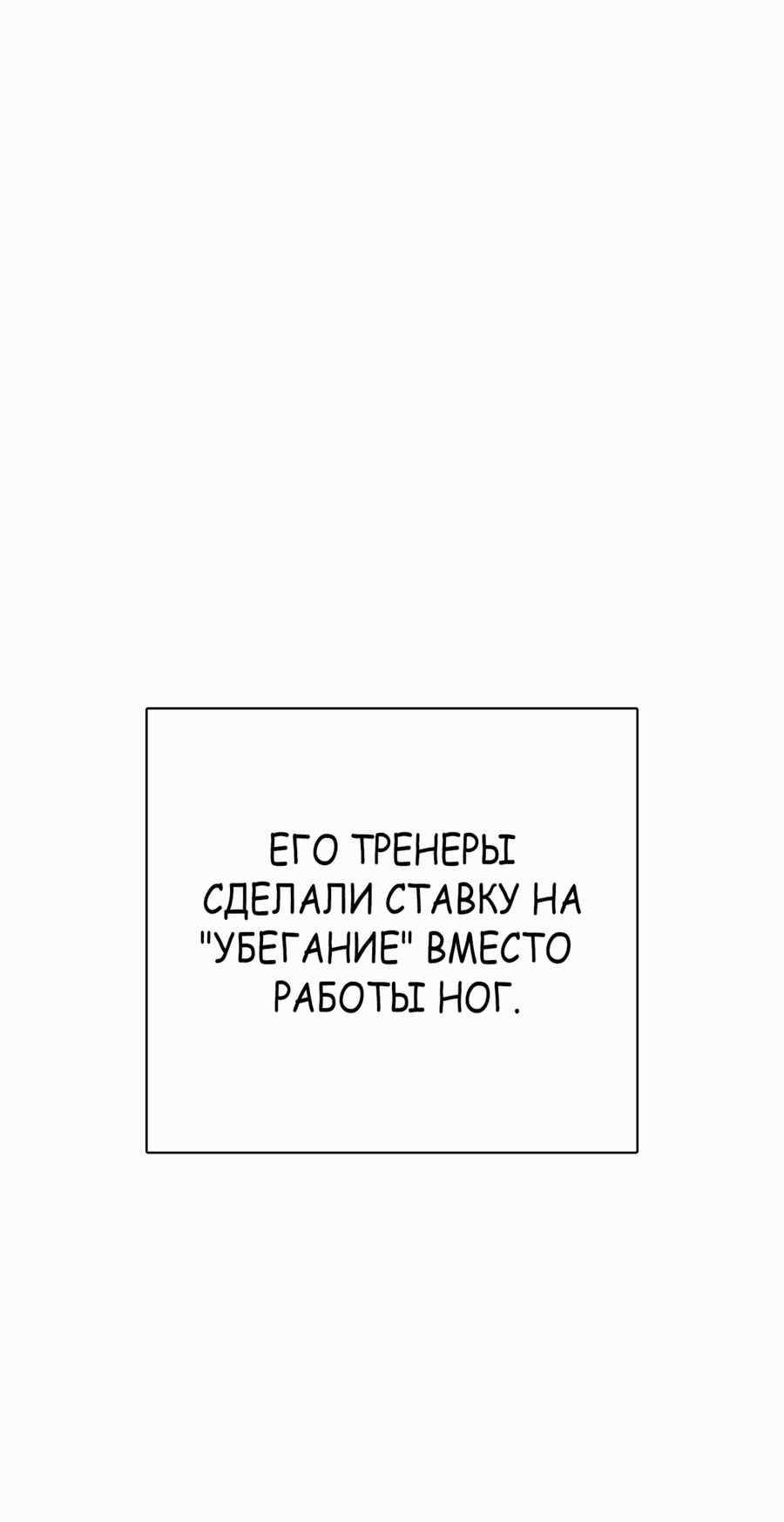 ЕГО ТРЕНЕРЫ СДЕЛАЛИ СТАВКУ НА "УБЕГАНИЕ" ВМЕСТО РАБОТЫ НОГ.